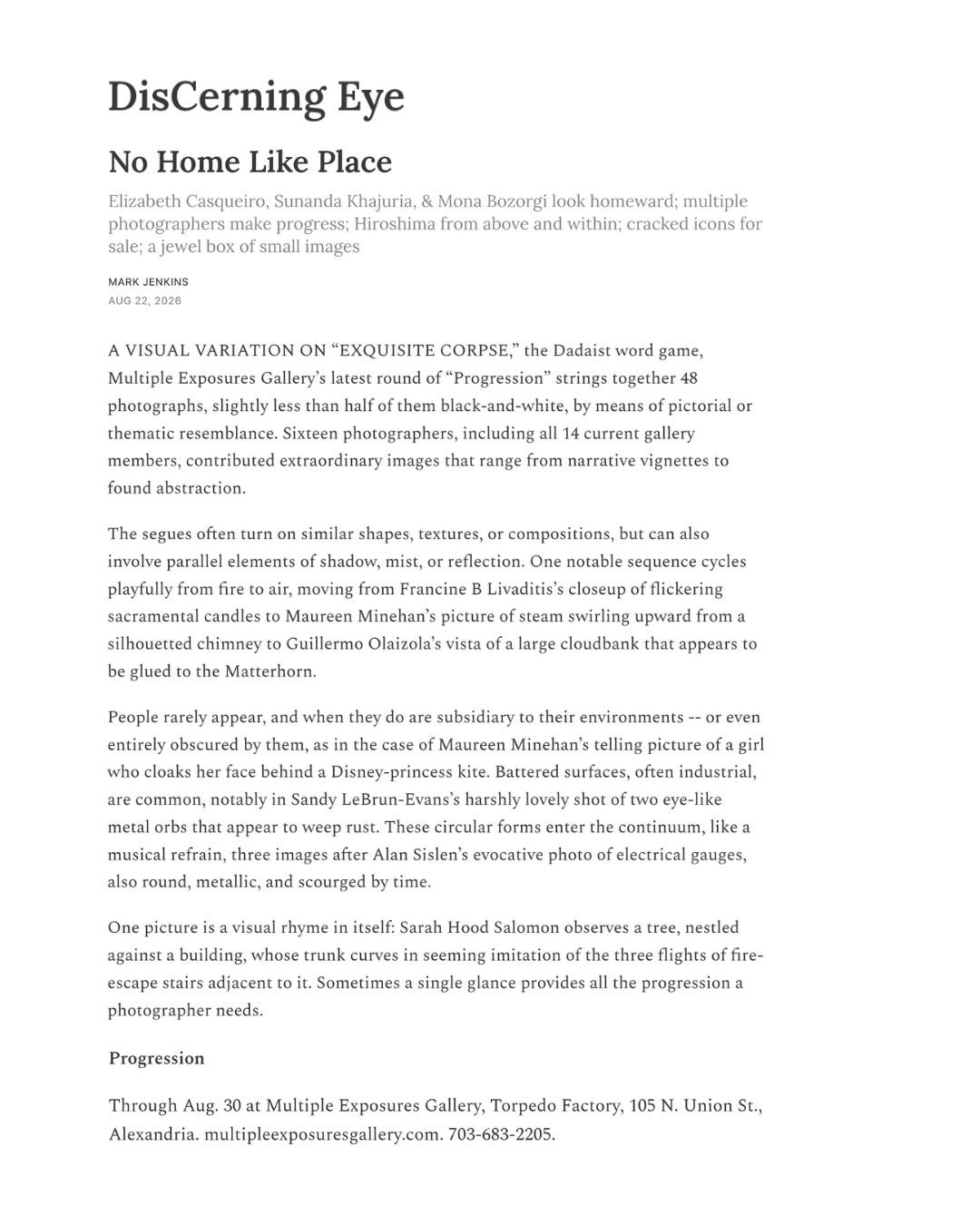 DisCerning Eye

No Home Like Place

Elizabeth Casqueiro, Sunanda Khajuria, & Mona Bozorgi look homeward; multiple photographers make progress; Hiroshima from above and within; cracked icons for sale; a jewel box of small images

MARK JENKINS
AUG 22, 2026

A VISUAL VARIATION ON “EXQUISITE CORPSE,” the Dadaist word game, Multiple Exposures Gallery’s latest round of “Progression” strings together 48 photographs, slightly less than half of them black-and-white, by means of pictorial or thematic resemblance. Sixteen photographers, including all 14 current gallery members, contributed extraordinary images that range from narrative vignettes to found abstraction.

The segues often turn on similar shapes, textures, or compositions, but can also involve parallel elements of shadow, mist, or reflection. One notable sequence cycles playfully from fire to air, moving from Francine B Livaditis’s closeup of flickering sacramental candles to Maureen Minehan’s picture of steam swirling upward from a silhouetted chimney to Guillermo Olaizola’s vista of a large cloudbank that appears to be glued to the Matterhorn.

People rarely appear, and when they do are subsidiary to their environments -- or even entirely obscured by them, as in the case of Maureen Minehan’s telling picture of a girl who cloaks her face behind a Disney-princess kite. Battered surfaces, often industrial, are common, notably in Sandy LeBrun-Evans’s harshly lovely shot of two eye-like metal orbs that appear to weep rust. These circular forms enter the continuum, like a musical refrain, three images after Alan Sislen’s evocative photo of electrical gauges, also round, metallic, and scourged by time.

One picture is a visual rhyme in itself: Sarah Hood Salomon observes a tree, nestled against a building, whose trunk curves in seeming imitation of the three flights of fire-escape stairs adjacent to it. Sometimes a single glance provides all the progression a photographer needs.

Progression

Through Aug. 30 at Multiple Exposures Gallery, Torpedo Factory, 105 N. Union St., Alexandria. multipleexposuresgallery.com. 703-683-2205.